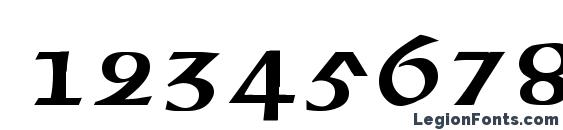 12345678

LegionFonts.com